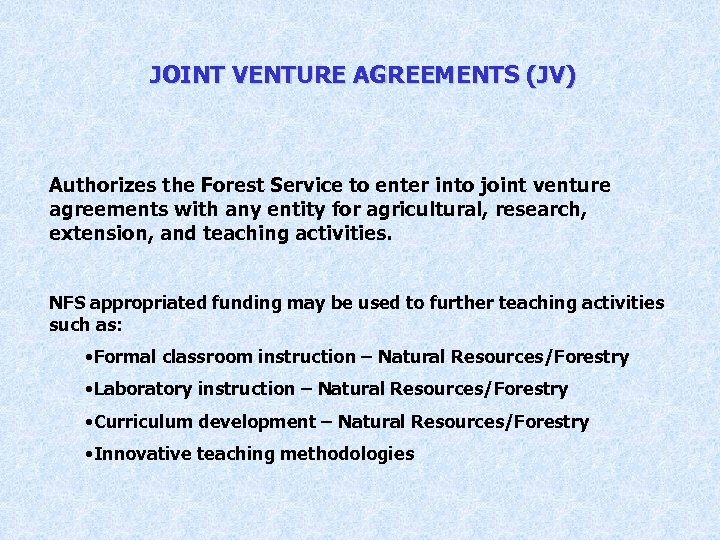 JOINT VENTURE AGREEMENTS (JV)

Authorizes the Forest Service to enter into joint venture agreements with any entity for agricultural, research, extension, and teaching activities.

NFS appropriated funding may be used to further teaching activities such as:

• Formal classroom instruction – Natural Resources/Forestry
• Laboratory instruction – Natural Resources/Forestry
• Curriculum development – Natural Resources/Forestry
• Innovative teaching methodologies